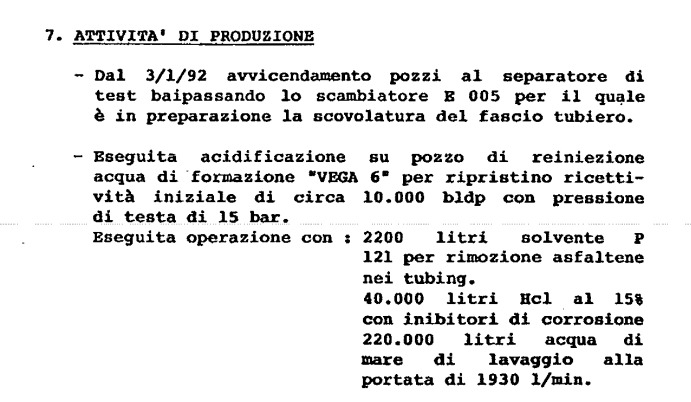 7. ATTIVITA' DI PRODUZIONE

- Dal 3/1/92 avvicendamento pozzi al separatore di test baipassando lo scambiatore E 005 per il quale è in preparazione la scovolatura del fascio tubiero.

- Eseguita acidificazione su pozzo di reiniezione acqua di formazione "VEGA 6" per ripristino ricettività iniziale di circa 10.000 bldp con pressione di testa di 15 bar.
Eseguita operazione con : 2200 litri solvente P 121 per rimozione asfaltene nei tubing.
40.000 litri Hcl al 15% con inibitori di corrosione
220.000 litri acqua di mare di lavaggio alla portata di 1930 l/min.